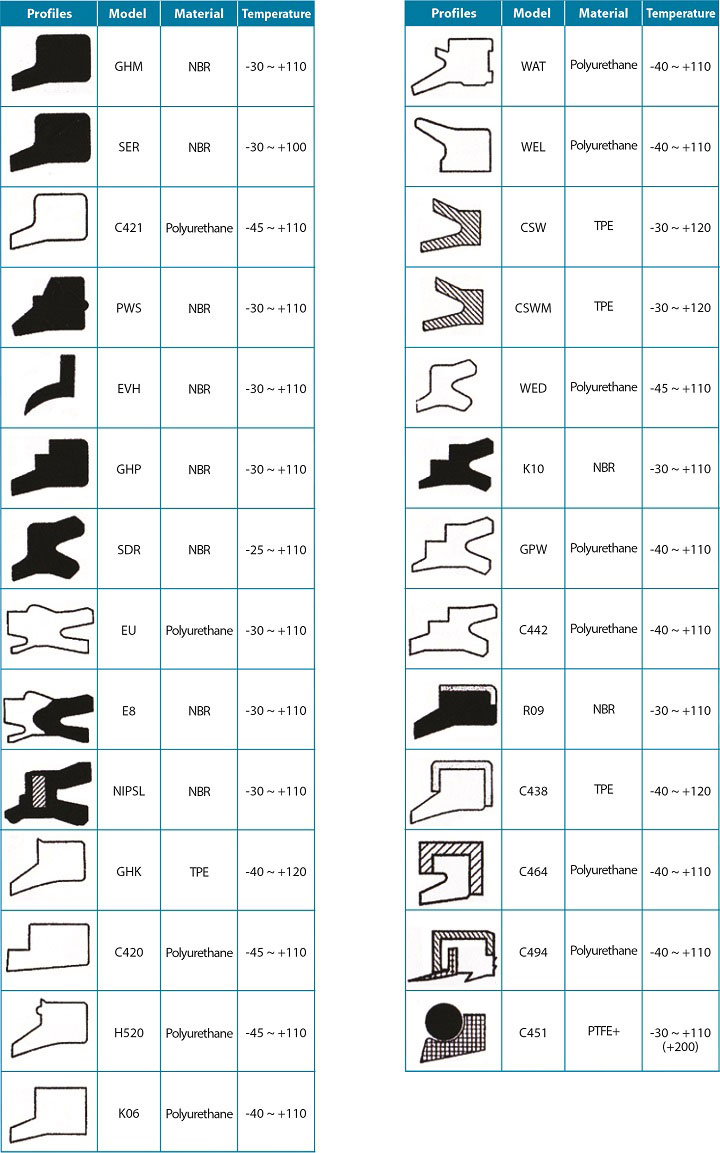 | Profiles | Model | Material | Temperature |
|---|---|---|---|
| | GHM | NBR | -30 ~ +110 |
| | SER | NBR | -30 ~ +100 |
| | C421 | Polyurethane | -45 ~ +110 |
| | PWS | NBR | -30 ~ +110 |
| | EVH | NBR | -30 ~ +110 |
| | GHP | NBR | -30 ~ +110 |
| | SDR | NBR | -25 ~ +110 |
| | EU | Polyurethane | -30 ~ +110 |
| | E8 | NBR | -30 ~ +110 |
| | NIPSL | NBR | -30 ~ +110 |
| | GHK | TPE | -40 ~ +120 |
| | C420 | Polyurethane | -45 ~ +110 |
| | H520 | Polyurethane | -45 ~ +110 |
| | K06 | Polyurethane | -40 ~ +110 |

| Profiles | Model | Material | Temperature |
|---|---|---|---|
| | WAT | Polyurethane | -40 ~ +110 |
| | WEL | Polyurethane | -40 ~ +110 |
| | CSW | TPE | -30 ~ +120 |
| | CSWM | TPE | -30 ~ +120 |
| | WED | Polyurethane | -45 ~ +110 |
| | K10 | NBR | -30 ~ +110 |
| | GPW | Polyurethane | -40 ~ +110 |
| | C442 | Polyurethane | -40 ~ +110 |
| | R09 | NBR | -30 ~ +110 |
| | C438 | TPE | -40 ~ +120 |
| | C464 | Polyurethane | -40 ~ +110 |
| | C494 | Polyurethane | -40 ~ +110 |
| | C451 | PTFE+ | -30 ~ +110 (+200) |